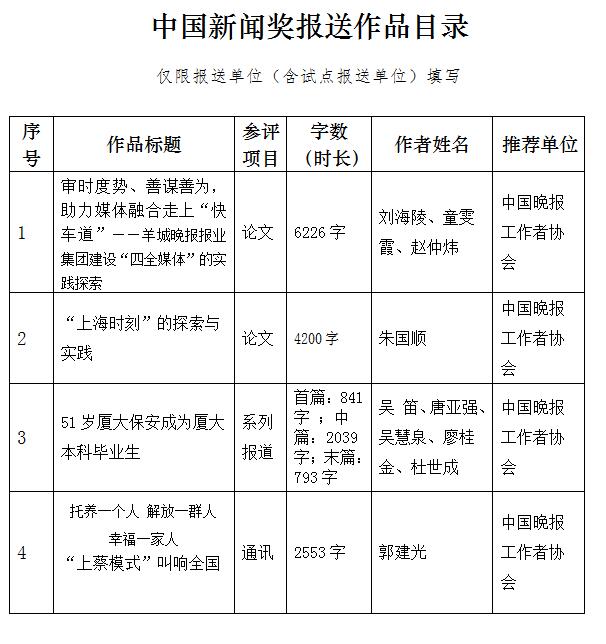 中国新闻奖报送作品目录

仅限报送单位（含试点报送单位）填写

| 序号 | 作品标题 | 参评项目 | 字数（时长） | 作者姓名 | 推荐单位 |
|---|---|---|---|---|---|
| 1 | 审时度势、善谋善为，助力媒体融合走上“快车道”——羊城晚报报业集团建设“四全媒体”的实践探索 | 论文 | 6226字 | 刘海陵、童雯霞、赵仲炜 | 中国晚报工作者协会 |
| 2 | “上海时刻”的探索与实践 | 论文 | 4200字 | 朱国顺 | 中国晚报工作者协会 |
| 3 | 51岁厦大保安成为厦大本科毕业生 | 系列报道 | 首篇：841字；中篇：2039字；末篇：793字 | 吴 笛、唐亚强、吴慧泉、廖桂金、杜世成 | 中国晚报工作者协会 |
| 4 | 托养一个人 解放一群人 幸福一家人 “上蔡模式”叫响全国 | 通讯 | 2553字 | 郭建光 | 中国晚报工作者协会 |